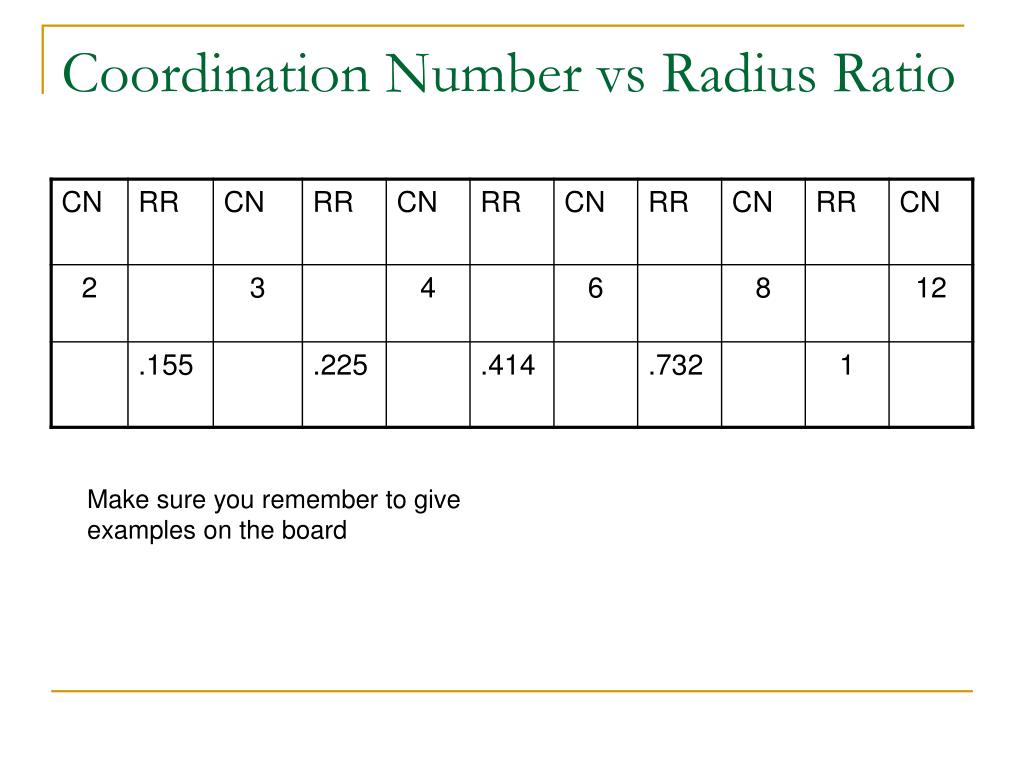 Coordination Number vs Radius Ratio

| CN | RR | CN | RR | CN | RR | CN | RR | CN | RR | CN |
|---|---|---|---|---|---|---|---|---|---|---|
| 2 | | 3 | | 4 | | 6 | | 8 | | 12 |
| | .155 | | .225 | | .414 | | .732 | | 1 | |

Make sure you remember to give examples on the board